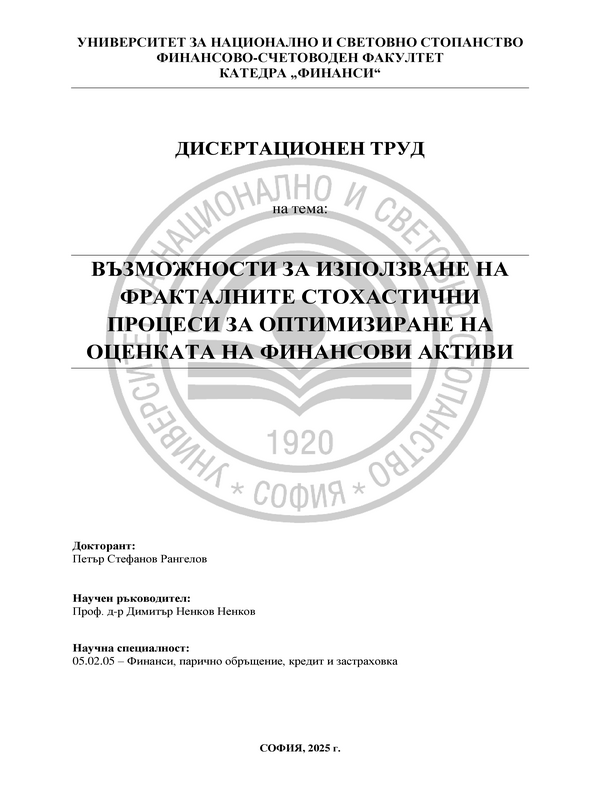 УНИВЕРСИТЕТ ЗА НАЦИОНАЛНО И СВЕТОВНО СТОПАНСТВО
ФИНАНСОВО-СЧЕТОВОДЕН ФАКУЛТЕТ
КАТЕДРА „ФИНАНСИ“

ДИСЕРТАЦИОНЕН ТРУД

на тема:

ВЪЗМОЖНОСТИ ЗА ИЗПОЛЗВАНЕ НА ФРАКТАЛНИТЕ СТОХАСТИЧНИ ПРОЦЕСИ ЗА ОПТИМИЗИРАНЕ НА ОЦЕНКАТА НА ФИНАНСОВИ АКТИВИ

УНИВЕРСИТЕТ ЗА НАЦИОНАЛНО И СВЕТОВНО СТОПАНСТВО
1920
* СОФИЯ *

Докторант:
Петър Стефанов Рангелов

Научен ръководител:
Проф. д-р Димитър Ненков Ненков

Научна специалност:
05.02.05 – Финанси, парично обръщение, кредит и застраховка

СОФИЯ, 2025 г.